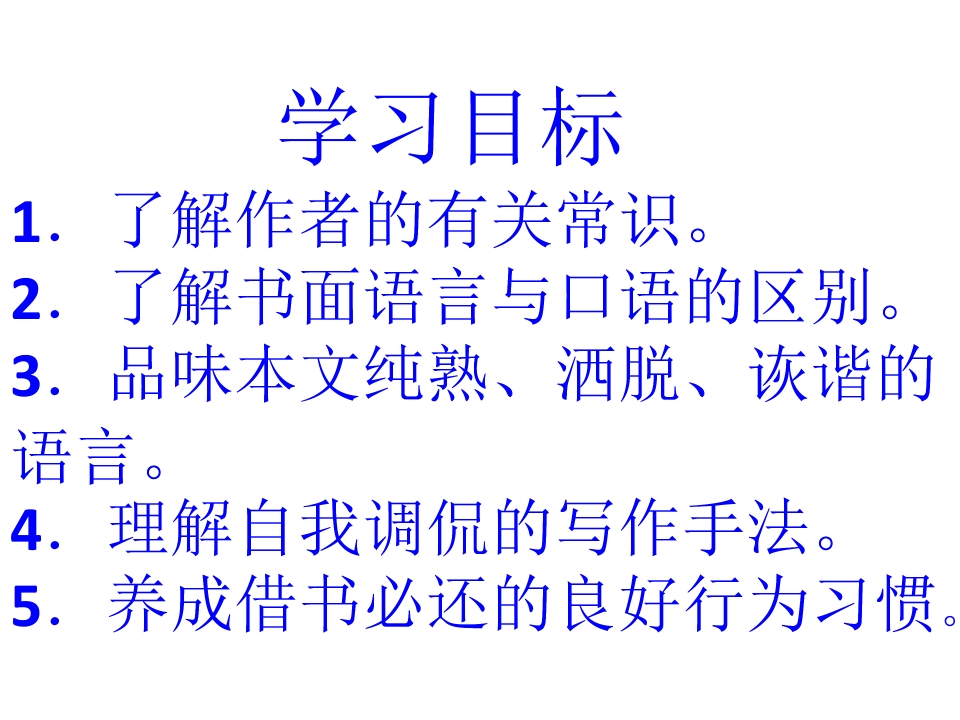 学习目标

1.了解作者的有关常识。

2.了解书面语言与口语的区别。

3.品味本文纯熟、洒脱、诙谐的语言。

4.理解自我调侃的写作手法。

5.养成借书必还的良好行为习惯。